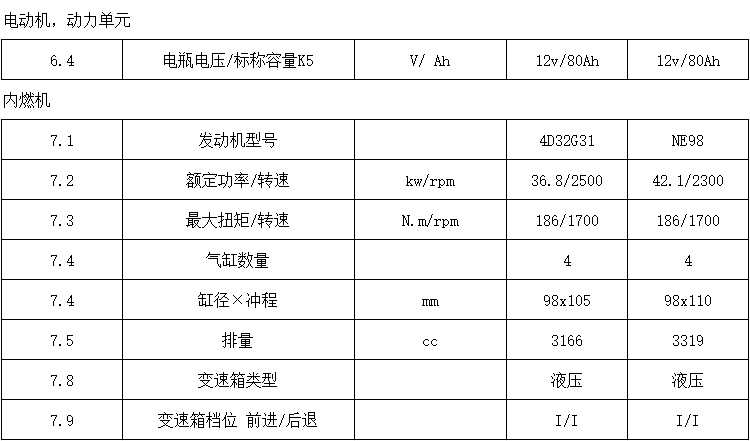 电动机，动力单元

| 6.4 | 电瓶电压/标称容量K5 | V/ Ah | 12v/80Ah | 12v/80Ah |
|---|---|---|---|---|

内燃机

| 7.1 | 发动机型号 |  | 4D32G31 | NE98 |
|---|---|---|---|---|
| 7.2 | 额定功率/转速 | kw/rpm | 36.8/2500 | 42.1/2300 |
| 7.3 | 最大扭矩/转速 | N.m/rpm | 186/1700 | 186/1700 |
| 7.4 | 气缸数量 |  | 4 | 4 |
| 7.4 | 缸径×冲程 | mm | 98x105 | 98x110 |
| 7.5 | 排量 | cc | 3166 | 3319 |
| 7.8 | 变速箱类型 |  | 液压 | 液压 |
| 7.9 | 变速箱档位 前进/后退 |  | I/I | I/I |